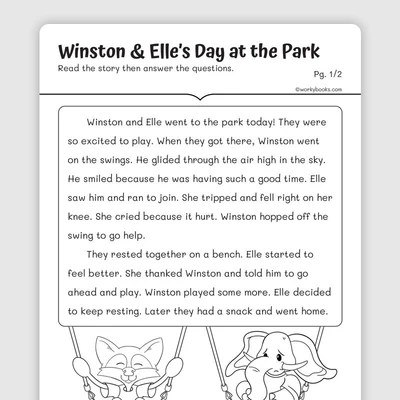 Winston & Elle's Day at the Park

Read the story then answer the questions.

Pg. 1/2

©workybooks.com

Winston and Elle went to the park today! They were so excited to play. When they got there, Winston went on the swings. He glided through the air high in the sky. He smiled because he was having such a good time. Elle saw him and ran to join. She tripped and fell right on her knee. She cried because it hurt. Winston hopped off the swing to go help.

They rested together on a bench. Elle started to feel better. She thanked Winston and told him to go ahead and play. Winston played some more. Elle decided to keep resting. Later they had a snack and went home.